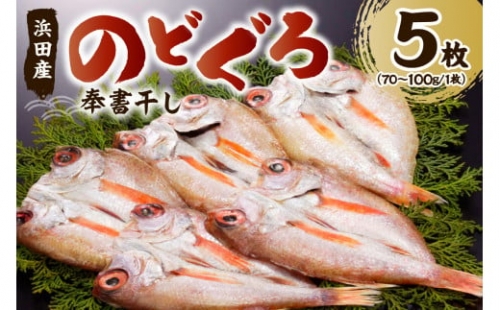 浜田産

のどぐろ

奉書干し

5枚
(70～100g/1枚)